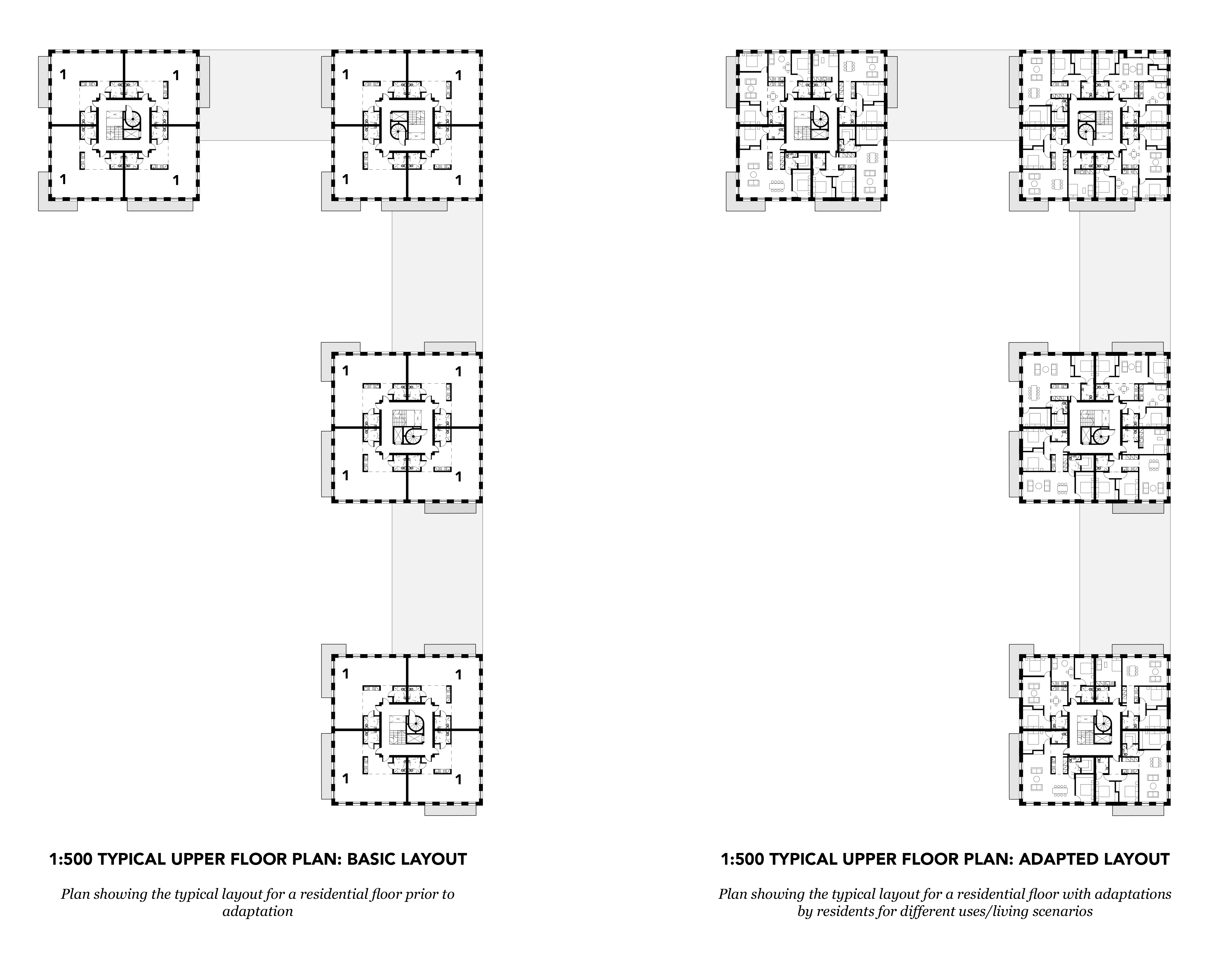 1 1
1 1

1 1
1 1

1 1
1 1

1 1
1 1

1:500 TYPICAL UPPER FLOOR PLAN: BASIC LAYOUT

Plan showing the typical layout for a residential floor prior to adaptation

1:500 TYPICAL UPPER FLOOR PLAN: ADAPTED LAYOUT

Plan showing the typical layout for a residential floor with adaptations by residents for different uses/living scenarios